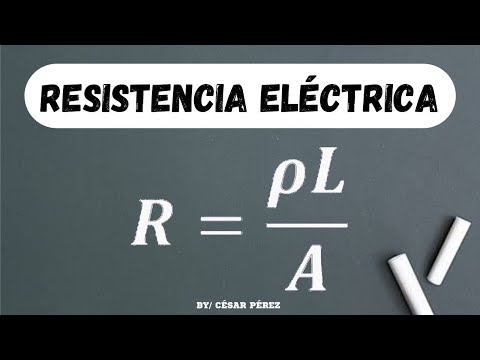 RESISTENCIA ELÉCTRICA

$R = \frac{\rho L}{A}$

BY/ CÉSAR PÉREZ